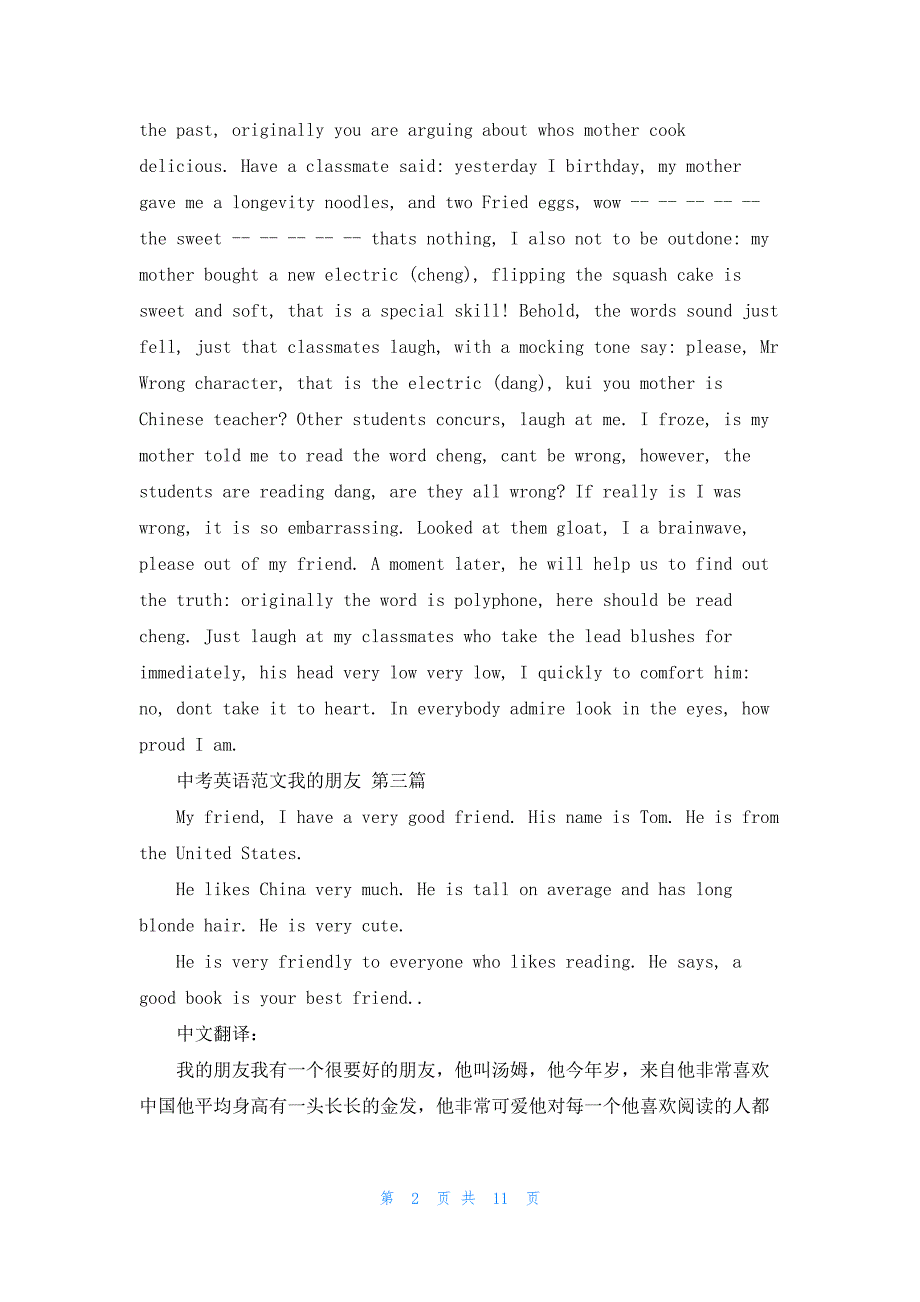 the past, originally you are arguing about whos mother cook delicious. Have a classmate said: yesterday I birthday, my mother gave me a longevity noodles, and two Fried eggs, wow -- -- -- -- -- the sweet -- -- -- -- -- thats nothing, I also not to be outdone: my mother bought a new electric (cheng), flipping the squash cake is sweet and soft, that is a special skill! Behold, the words sound just fell, just that classmates laugh, with a mocking tone say: please, Mr Wrong character, that is the electric (dang), kui you mother is Chinese teacher? Other students concurs, laugh at me. I froze, is my mother told me to read the word cheng, cant be wrong, however, the students are reading dang, are they all wrong? If really is I was wrong, it is so embarrassing. Looked at them gloat, I a brainwave, please out of my friend. A moment later, he will help us to find out the truth: originally the word is polyphone, here should be read cheng. Just laugh at my classmates who take the lead blushes for immediately, his head very low very low, I quickly to comfort him: no, dont take it to heart. In everybody admire look in the eyes, how proud I am.

中考英语范文我的朋友 第三篇

My friend, I have a very good friend. His name is Tom. He is from the United States.

He likes China very much. He is tall on average and has long blonde hair. He is very cute.

He is very friendly to everyone who likes reading. He says, a good book is your best friend..

中文翻译：

我的朋友我有一个很要好的朋友，他叫汤姆，他今年岁，来自他非常喜欢中国他平均身高有一头长长的金发，他非常可爱他对每一个他喜欢阅读的人都

第 2 页 共 11 页